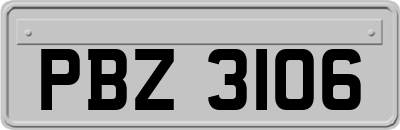 PBZ 3106